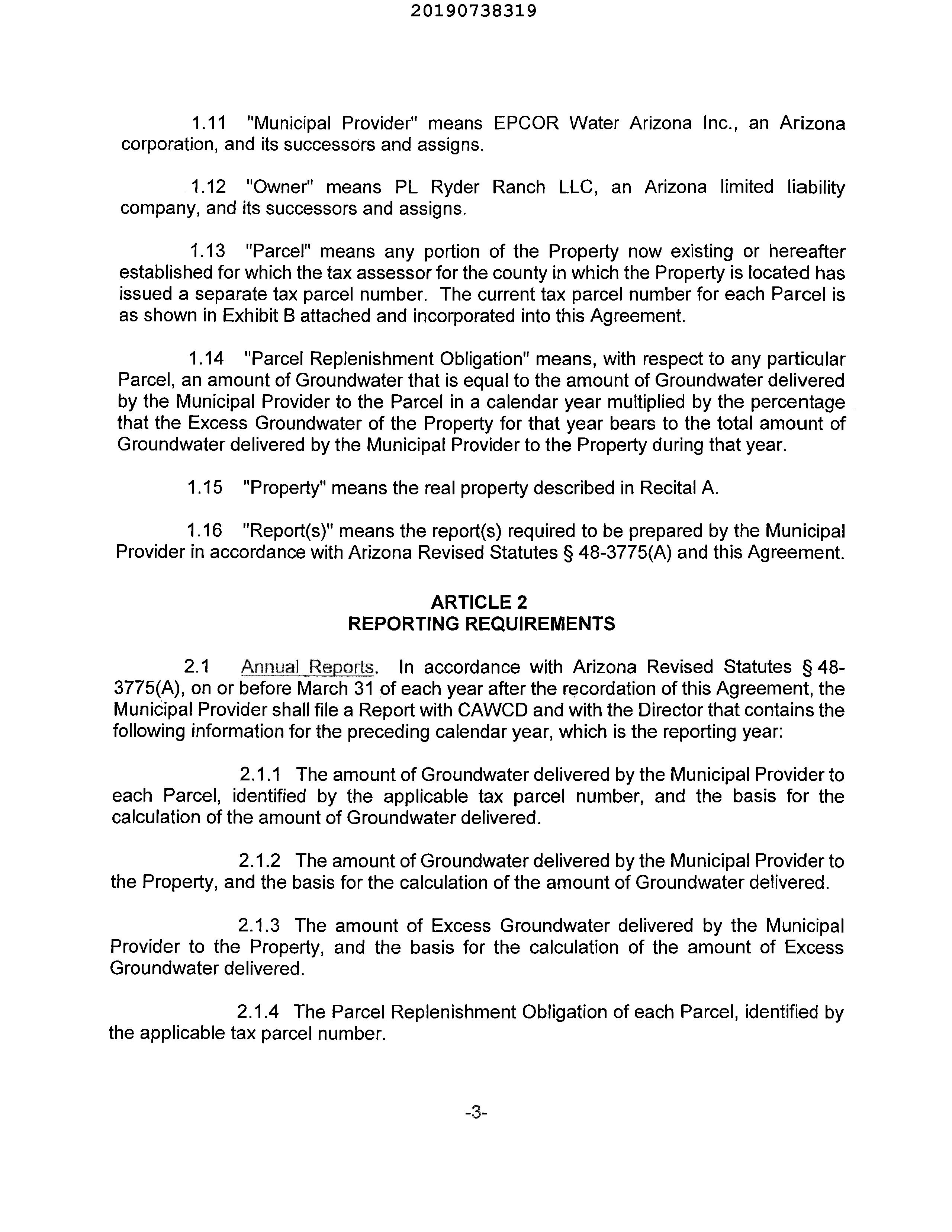 20190738319

1.11 "Municipal Provider" means EPCOR Water Arizona Inc., an Arizona corporation, and its successors and assigns.

1.12 "Owner" means PL Ryder Ranch LLC, an Arizona limited liability company, and its successors and assigns.

1.13 "Parcel" means any portion of the Property now existing or hereafter established for which the tax assessor for the county in which the Property is located has issued a separate tax parcel number. The current tax parcel number for each Parcel is as shown in Exhibit B attached and incorporated into this Agreement.

1.14 "Parcel Replenishment Obligation" means, with respect to any particular Parcel, an amount of Groundwater that is equal to the amount of Groundwater delivered by the Municipal Provider to the Parcel in a calendar year multiplied by the percentage that the Excess Groundwater of the Property for that year bears to the total amount of Groundwater delivered by the Municipal Provider to the Property during that year.

1.15 "Property" means the real property described in Recital A.

1.16 "Report(s)" means the report(s) required to be prepared by the Municipal Provider in accordance with Arizona Revised Statutes § 48-3775(A) and this Agreement.

ARTICLE 2
REPORTING REQUIREMENTS

2.1 Annual Reports. In accordance with Arizona Revised Statutes § 48-3775(A), on or before March 31 of each year after the recordation of this Agreement, the Municipal Provider shall file a Report with CAWCD and with the Director that contains the following information for the preceding calendar year, which is the reporting year:

2.1.1 The amount of Groundwater delivered by the Municipal Provider to each Parcel, identified by the applicable tax parcel number, and the basis for the calculation of the amount of Groundwater delivered.

2.1.2 The amount of Groundwater delivered by the Municipal Provider to the Property, and the basis for the calculation of the amount of Groundwater delivered.

2.1.3 The amount of Excess Groundwater delivered by the Municipal Provider to the Property, and the basis for the calculation of the amount of Excess Groundwater delivered.

2.1.4 The Parcel Replenishment Obligation of each Parcel, identified by the applicable tax parcel number.

-3-